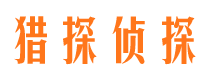 猎探侦探